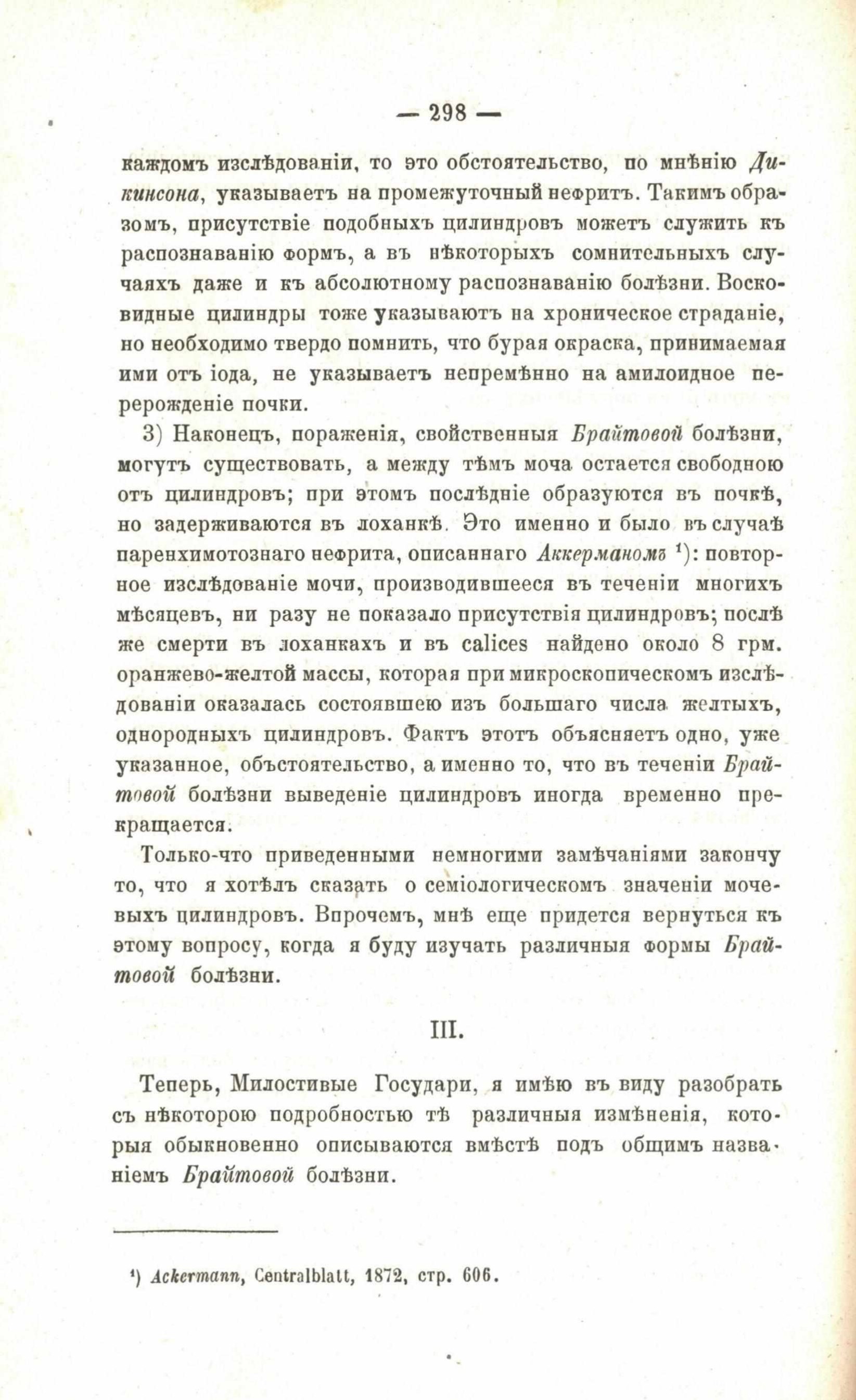 — 298 —

каждомъ изслѣдованіи, то это обстоятельство, по мнѣнію Дикинсона, указываетъ на промежуточный нефритъ. Такимъ образомъ, присутствіе подобныхъ цилиндровъ можетъ служить къ распознаванію формъ, а въ нѣкоторыхъ сомнительныхъ случаяхъ даже и къ абсолютному распознаванію болѣзни. Восковидные цилиндры тоже указываютъ на хроническое страданіе, но необходимо твердо помнить, что бурая окраска, принимаемая ими отъ іода, не указываетъ непремѣнно на амилоидное перерожденіе почки.

3) Наконецъ, пораженія, свойственныя Брайтовой болѣзни, могутъ существовать, а между тѣмъ моча остается свободною отъ цилиндровъ; при этомъ послѣдніе образуются въ почкѣ, но задерживаются въ лоханкѣ. Это именно и было въ случаѣ паренхимотознаго нефрита, описаннаго Аккерманомъ ¹): повторное изслѣдованіе мочи, производившееся въ теченіи многихъ мѣсяцевъ, ни разу не показало присутствія цилиндровъ; послѣ же смерти въ лоханкахъ и въ calices найдено около 8 грм. оранжево-желтой массы, которая при микроскопическомъ изслѣдованіи оказалась состоявшею изъ большаго числа желтыхъ, однородныхъ цилиндровъ. Фактъ этотъ объясняетъ одно, уже указанное, объстоятельство, а именно то, что въ теченіи Брайтовой болѣзни выведеніе цилиндровъ иногда временно прекращается.

Только-что приведенными немногими замѣчаніями закончу то, что я хотѣлъ сказать о семіологическомъ значеніи мочевыхъ цилиндровъ. Впрочемъ, мнѣ еще придется вернуться къ этому вопросу, когда я буду изучать различныя формы Брайтовой болѣзни.

III.

Теперь, Милостивые Государи, я имѣю въ виду разобрать съ нѣкоторою подробностью тѣ различныя измѣненія, которыя обыкновенно описываются вмѣстѣ подъ общимъ названіемъ Брайтовой болѣзни.

¹) Ackermann, Centralblatt, 1872, стр. 606.